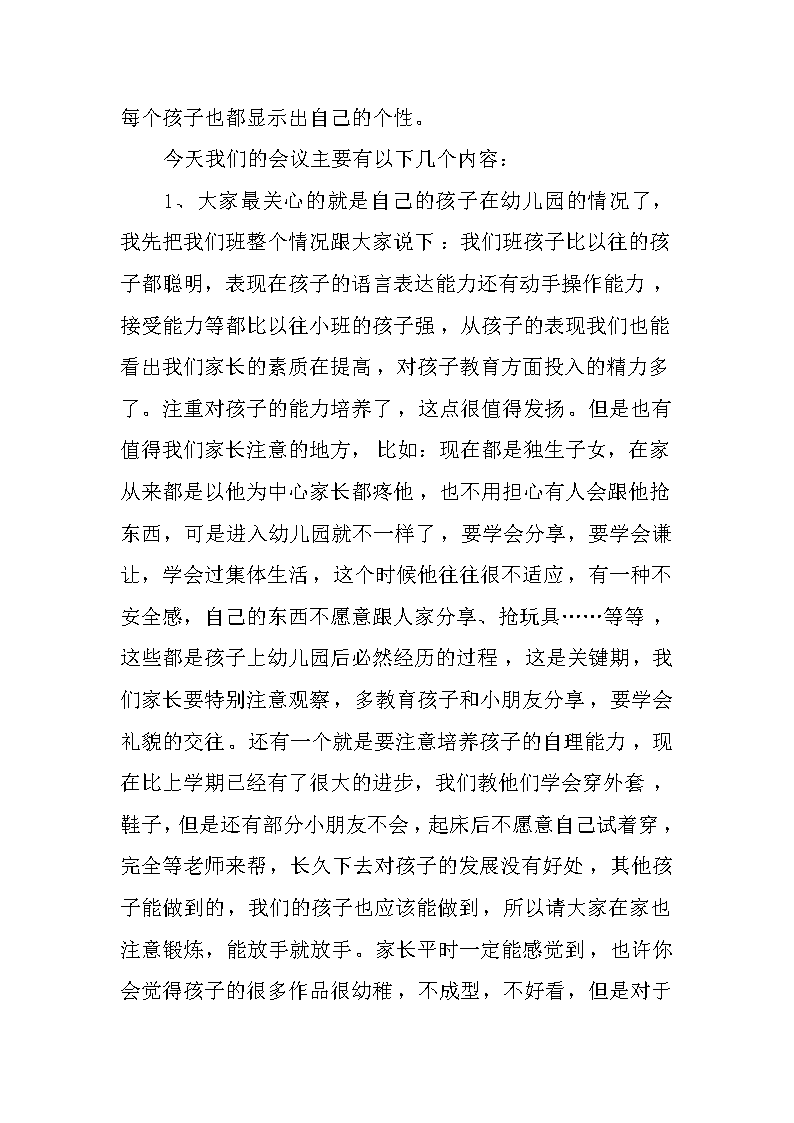 每个孩子也都显示出自己的个性。

今天我们的会议主要有以下几个内容：

1、大家最关心的就是自己的孩子在幼儿园的情况了，我先把我们班整个情况跟大家说下：我们班孩子比以往的孩子都聪明，表现在孩子的语言表达能力还有动手操作能力，接受能力等都比以往小班的孩子强，从孩子的表现我们也能看出我们家长的素质在提高，对孩子教育方面投入的精力多了。注重对孩子的能力培养了，这点很值得发扬。但是也有值得我们家长注意的地方，比如：现在都是独生子女，在家从来都是以他为中心家长都疼他，也不用担心有人会跟他抢东西，可是进入幼儿园就不一样了，要学会分享，要学会谦让，学会过集体生活，这个时候他往往很不适应，有一种不安全感，自己的东西不愿意跟人家分享、抢玩具……等等，这些都是孩子上幼儿园后必然经历的过程，这是关键期，我们家长要特别注意观察，多教育孩子和小朋友分享，要学会礼貌的交往。还有一个就是要注意培养孩子的自理能力，现在比上学期已经有了很大的进步，我们教他们学会穿外套，鞋子，但是还有部分小朋友不会，起床后不愿意自己试着穿，完全等老师来帮，长久下去对孩子的发展没有好处，其他孩子能做到的，我们的孩子也应该能做到，所以请大家在家也注意锻炼，能放手就放手。家长平时一定能感觉到，也许你会觉得孩子的很多作品很幼稚，不成型，不好看，但是对于